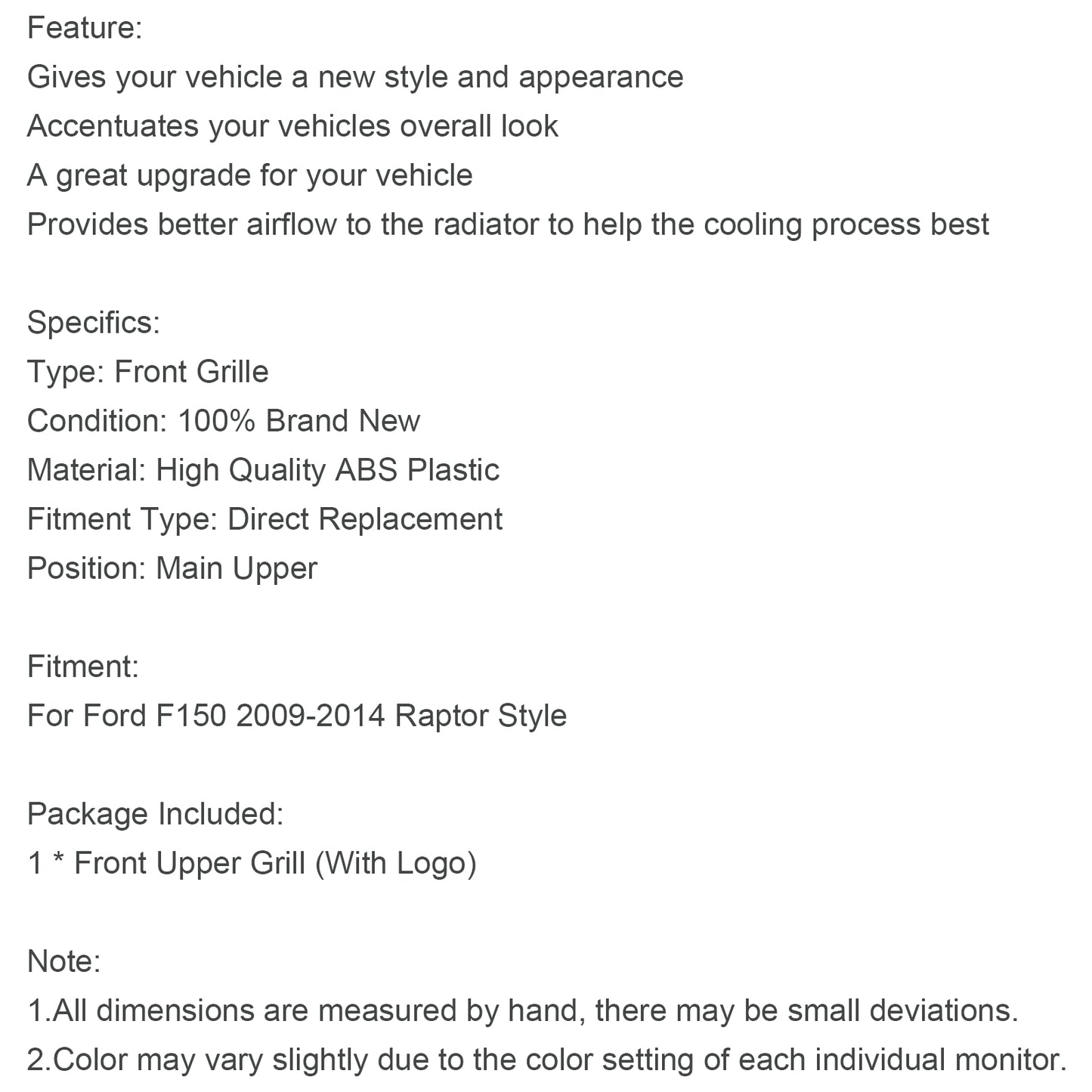 Feature:
Gives your vehicle a new style and appearance
Accentuates your vehicles overall look
A great upgrade for your vehicle
Provides better airflow to the radiator to help the cooling process best

Specifics:
Type: Front Grille
Condition: 100% Brand New
Material: High Quality ABS Plastic
Fitment Type: Direct Replacement
Position: Main Upper

Fitment:
For Ford F150 2009-2014 Raptor Style

Package Included:
1 * Front Upper Grill (With Logo)

Note:
1.All dimensions are measured by hand, there may be small deviations.
2.Color may vary slightly due to the color setting of each individual monitor.